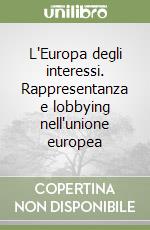 unilibro

L'Europa degli interessi. Rappresentanza e lobbying nell'unione europea

COPERTINA NON DISPONIBILE